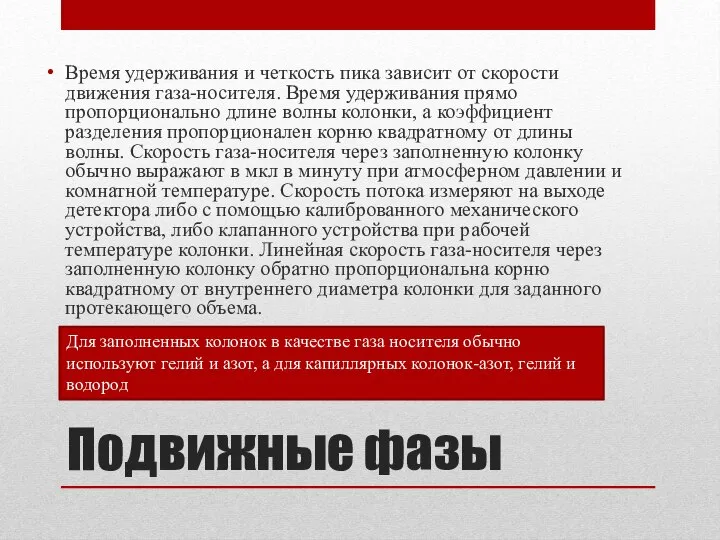 • Время удерживания и четкость пика зависит от скорости движения газа-носителя. Время удерживания прямо пропорционально длине волны колонки, а коэффициент разделения пропорционален корню квадратному от длины волны. Скорость газа-носителя через заполненную колонку обычно выражают в мкл в минуту при атмосферном давлении и комнатной температуре. Скорость потока измеряют на выходе детектора либо с помощью калиброванного механического устройства, либо клапанного устройства при рабочей температуре колонки. Линейная скорость газа-носителя через заполненную колонку обратно пропорциональна корню квадратному от внутреннего диаметра колонки для заданного протекающего объема.

Для заполненных колонок в качестве газа носителя обычно используют гелий и азот, а для капиллярных колонок-азот, гелий и водород

Подвижные фазы